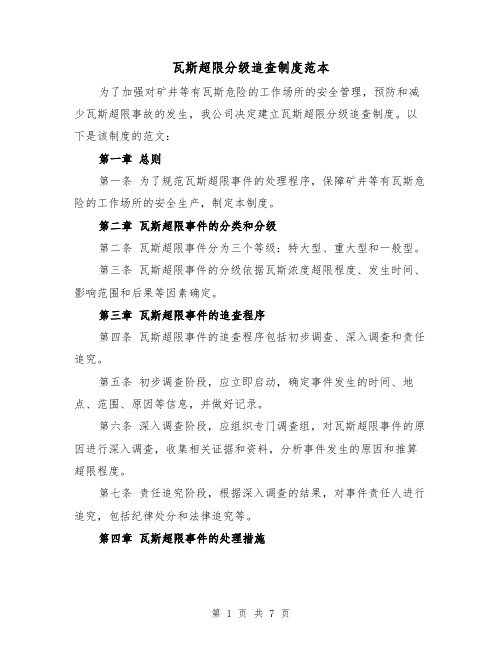 瓦斯超限分级追查制度范本

为了加强对矿井等有瓦斯危险的工作场所的安全管理，预防和减少瓦斯超限事故的发生，我公司决定建立瓦斯超限分级追查制度。以下是该制度的范文：

第一章 总则

第一条 为了规范瓦斯超限事件的处理程序，保障矿井等有瓦斯危险的工作场所的安全生产，制定本制度。

第二章 瓦斯超限事件的分类和分级

第二条 瓦斯超限事件分为三个等级：特大型、重大型和一般型。

第三条 瓦斯超限事件的分级依据瓦斯浓度超限程度、发生时间、影响范围和后果等因素确定。

第三章 瓦斯超限事件的追查程序

第四条 瓦斯超限事件的追查程序包括初步调查、深入调查和责任追究。

第五条 初步调查阶段，应立即启动，确定事件发生的时间、地点、范围、原因等信息，并做好记录。

第六条 深入调查阶段，应组织专门调查组，对瓦斯超限事件的原因进行深入调查，收集相关证据和资料，分析事件发生的原因和推算超限程度。

第七条 责任追究阶段，根据深入调查的结果，对事件责任人进行追究，包括纪律处分和法律追究等。

第四章 瓦斯超限事件的处理措施

第 1 页 共 7 页